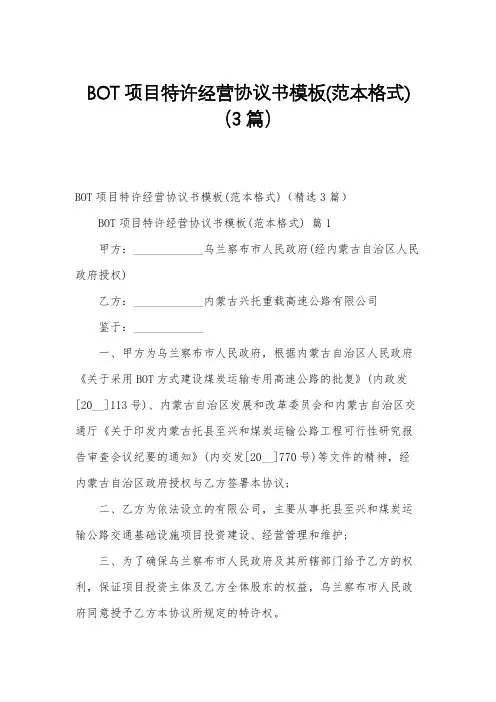 BOT 项目特许经营协议书模板(范本格式)(3 篇)

BOT 项目特许经营协议书模板(范本格式)（精选 3 篇）

BOT 项目特许经营协议书模板(范本格式) 篇 1

甲方：____________乌兰察布市人民政府(经内蒙古自治区人民政府授权)

乙方：____________内蒙古兴托重载高速公路有限公司

鉴于：____________

一、甲方为乌兰察布市人民政府，根据内蒙古自治区人民政府《关于采用 BOT 方式建设煤炭运输专用高速公路的批复》(内政发[20__]113 号)、内蒙古自治区发展和改革委员会和内蒙古自治区交通厅《关于印发内蒙古托县至兴和煤炭运输公路工程可行性研究报告审查会议纪要的通知》(内交发[20__]770 号)等文件的精神，经内蒙古自治区政府授权与乙方签署本协议；

二、乙方为依法设立的有限公司，主要从事托县至兴和煤炭运输公路交通基础设施项目投资建设、经营管理和维护；

三、为了确保乌兰察布市人民政府及其所辖部门给予乙方的权利，保证项目投资主体及乙方全体股东的权益，乌兰察布市人民政府同意授予乙方本协议所规定的特许权。